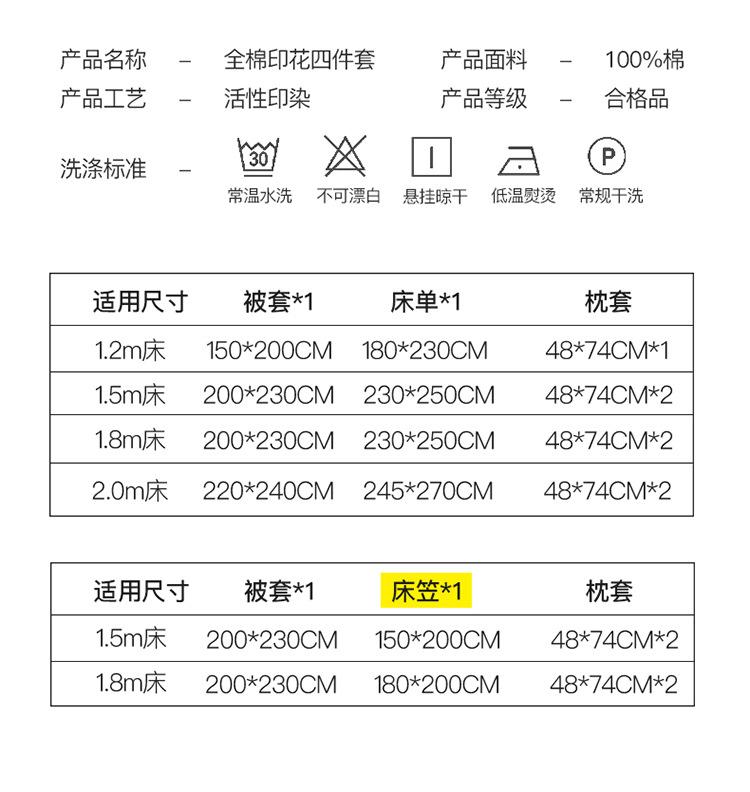 产品名称 – 全棉印花四件套
产品面料 – 100%棉
产品工艺 – 活性印染
产品等级 – 合格品

洗涤标准 –
30
常温水洗
不可漂白
悬挂晾干
低温熨烫
P
常规干洗

| 适用尺寸 | 被套*1 | 床单*1 | 枕套 |
|---|---|---|---|
| 1.2m床 | 150*200CM | 180*230CM | 48*74CM*1 |
| 1.5m床 | 200*230CM | 230*250CM | 48*74CM*2 |
| 1.8m床 | 200*230CM | 230*250CM | 48*74CM*2 |
| 2.0m床 | 220*240CM | 245*270CM | 48*74CM*2 |

| 适用尺寸 | 被套*1 | 床笠*1 | 枕套 |
|---|---|---|---|
| 1.5m床 | 200*230CM | 150*200CM | 48*74CM*2 |
| 1.8m床 | 200*230CM | 180*200CM | 48*74CM*2 |